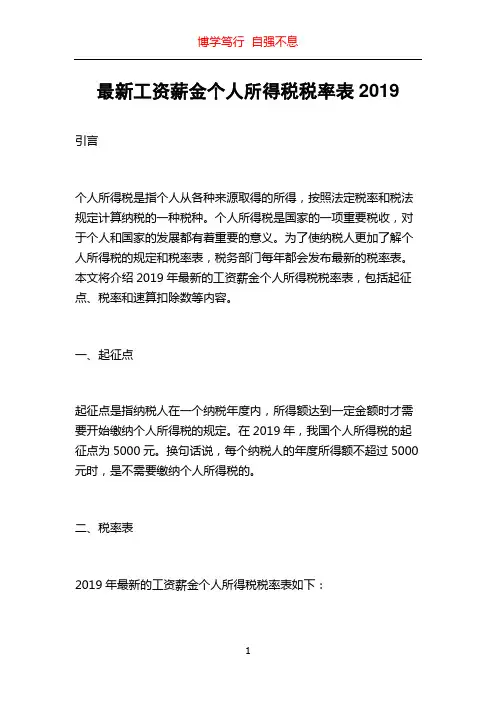 博学笃行 自强不息

最新工资薪金个人所得税税率表 2019

引言

个人所得税是指个人从各种来源取得的所得，按照法定税率和税法规定计算纳税的一种税种。个人所得税是国家的一项重要税收，对于个人和国家的发展都有着重要的意义。为了使纳税人更加了解个人所得税的规定和税率表，税务部门每年都会发布最新的税率表。本文将介绍 2019 年最新的工资薪金个人所得税税率表，包括起征点、税率和速算扣除数等内容。

一、起征点

起征点是指纳税人在一个纳税年度内，所得额达到一定金额时才需要开始缴纳个人所得税的规定。在 2019 年，我国个人所得税的起征点为 5000 元。换句话说，每个纳税人的年度所得额不超过 5000 元时，是不需要缴纳个人所得税的。

二、税率表

2019 年最新的工资薪金个人所得税税率表如下：

1